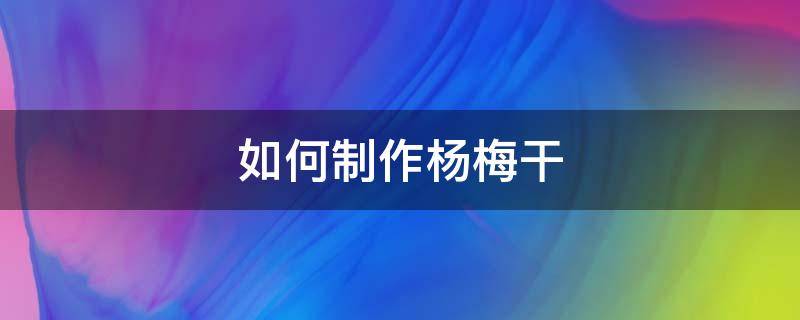 如何制作杨梅干